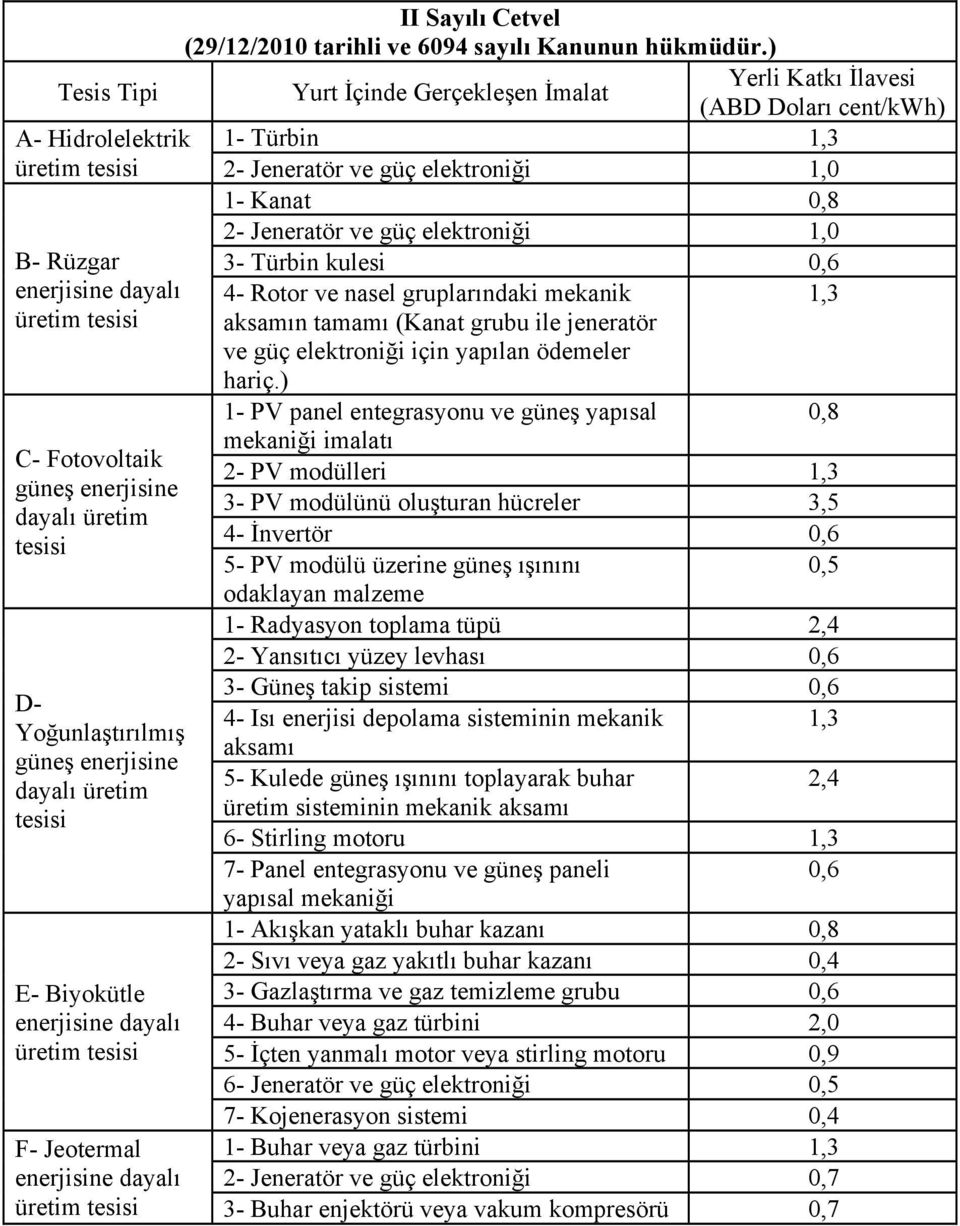 II Sayılı Cetvel
(29/12/2010 tarihli ve 6094 sayılı Kanunun hükmüdür.)

| Tesis Tipi | Yurt İçinde Gerçekleşen İmalat | Yerli Katkı İlavesi (ABD Doları cent/kWh) |
|---|---|---|
| A- Hidrolelektrik üretim tesisi | 1- Türbin | 1,3 |
| | 2- Jeneratör ve güç elektroniği | 1,0 |
| B- Rüzgar enerjisine dayalı üretim tesisi | 1- Kanat | 0,8 |
| | 2- Jeneratör ve güç elektroniği | 1,0 |
| | 3- Türbin kulesi | 0,6 |
| | 4- Rotor ve nasel gruplarındaki mekanik aksamın tamamı (Kanat grubu ile jeneratör ve güç elektroniği için yapılan ödemeler hariç.) | 1,3 |
| C- Fotovoltaik güneş enerjisine dayalı üretim tesisi | 1- PV panel entegrasyonu ve güneş yapısal mekaniği imalatı | 0,8 |
| | 2- PV modülleri | 1,3 |
| | 3- PV modülünü oluşturan hücreler | 3,5 |
| | 4- İnvertör | 0,6 |
| | 5- PV modülü üzerine güneş ışınını odaklayan malzeme | 0,5 |
| D- Yoğunlaştırılmış güneş enerjisine dayalı üretim tesisi | 1- Radyasyon toplama tüpü | 2,4 |
| | 2- Yansıtıcı yüzey levhası | 0,6 |
| | 3- Güneş takip sistemi | 0,6 |
| | 4- Isı enerjisi depolama sisteminin mekanik aksamı | 1,3 |
| | 5- Kulede güneş ışınını toplayarak buhar üretim sisteminin mekanik aksamı | 2,4 |
| | 6- Stirling motoru | 1,3 |
| | 7- Panel entegrasyonu ve güneş paneli yapısal mekaniği | 0,6 |
| E- Biyokütle enerjisine dayalı üretim tesisi | 1- Akışkan yataklı buhar kazanı | 0,8 |
| | 2- Sıvı veya gaz yakıtlı buhar kazanı | 0,4 |
| | 3- Gazlaştırma ve gaz temizleme grubu | 0,6 |
| | 4- Buhar veya gaz türbini | 2,0 |
| | 5- İçten yanmalı motor veya stirling motoru | 0,9 |
| | 6- Jeneratör ve güç elektroniği | 0,5 |
| | 7- Kojenerasyon sistemi | 0,4 |
| F- Jeotermal enerjisine dayalı üretim tesisi | 1- Buhar veya gaz türbini | 1,3 |
| | 2- Jeneratör ve güç elektroniği | 0,7 |
| | 3- Buhar enjektörü veya vakum kompresörü | 0,7 |